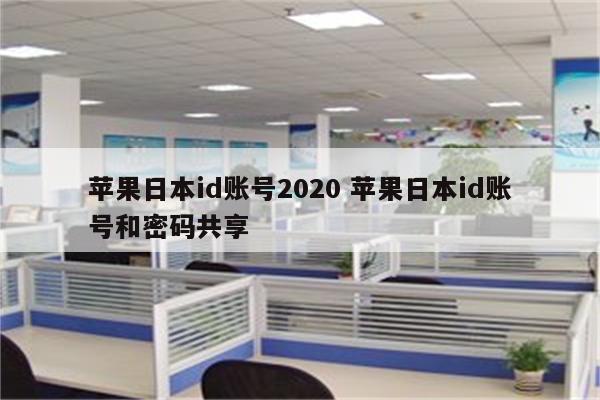 苹果日本id账号2020 苹果日本id账号和密码共享